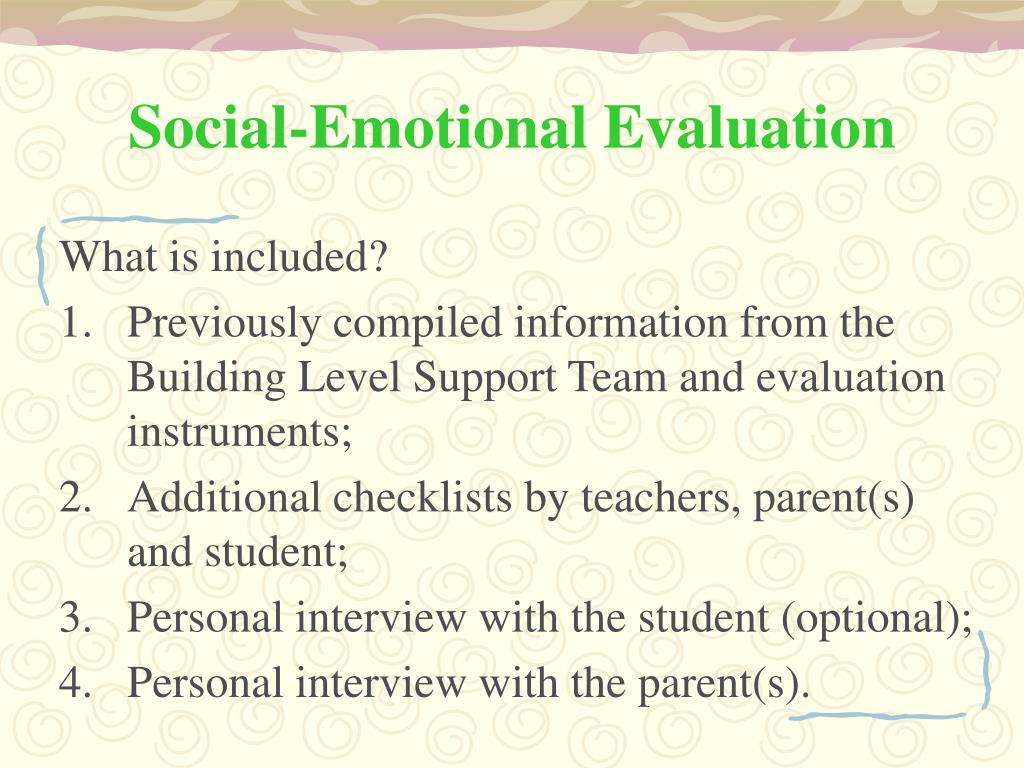 Social-Emotional Evaluation

What is included?

1. Previously compiled information from the Building Level Support Team and evaluation instruments;
2. Additional checklists by teachers, parent(s) and student;
3. Personal interview with the student (optional);
4. Personal interview with the parent(s).